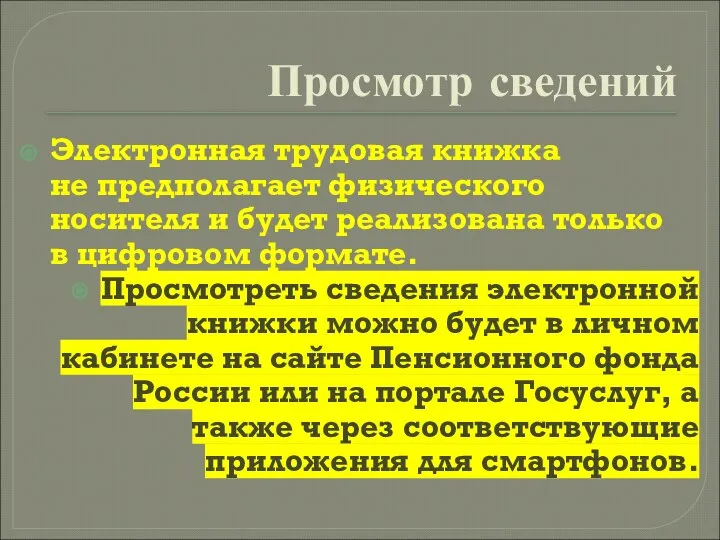 Просмотр сведений

Электронная трудовая книжка не предполагает физического носителя и будет реализована только в цифровом формате.

Просмотреть сведения электронной книжки можно будет в личном кабинете на сайте Пенсионного фонда России или на портале Госуслуг, а также через соответствующие приложения для смартфонов.